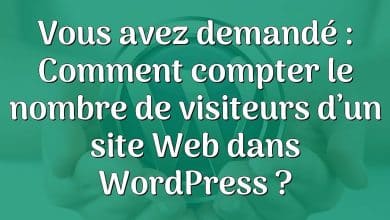 Vous avez demandé : Comment compter le nombre de visiteurs d’un site Web dans WordPress ?